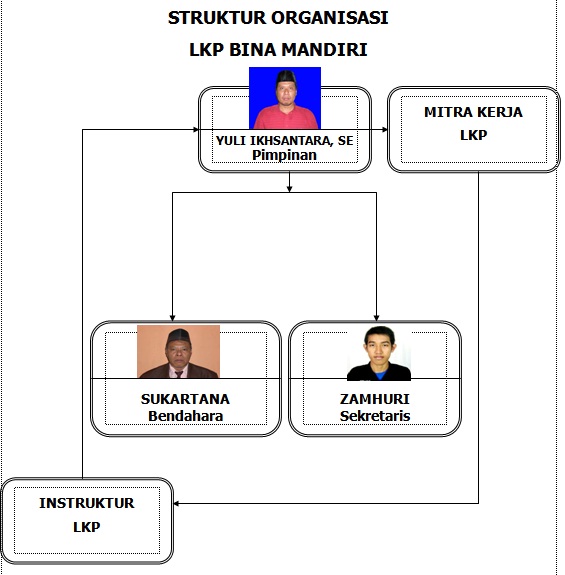 STRUKTUR ORGANISASI

LKP BINA MANDIRI

YULI IKHSANTARA, SE
Pimpinan

MITRA KERJA
LKP

SUKARTANA
Bendahara

ZAMHURI
Sekretaris

INSTRUKTUR
LKP